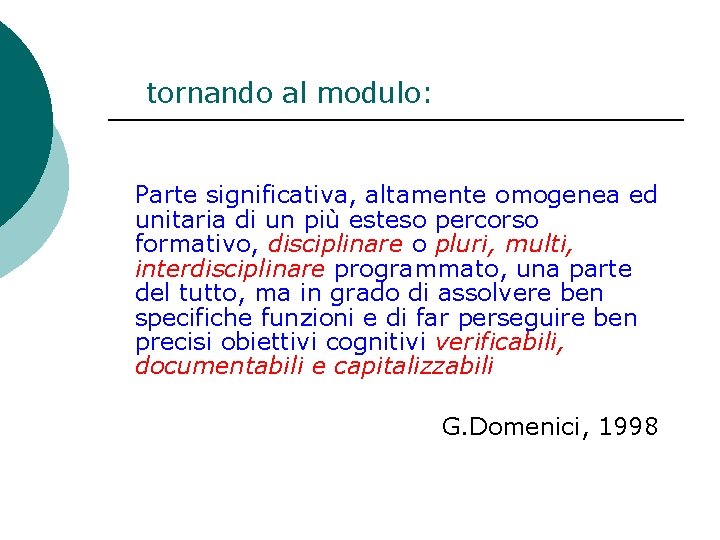 tornando al modulo:

Parte significativa, altamente omogenea ed unitaria di un più esteso percorso formativo, disciplinare o pluri, multi, interdisciplinare programmato, una parte del tutto, ma in grado di assolvere ben specifiche funzioni e di far perseguire ben precisi obiettivi cognitivi verificabili, documentabili e capitalizzabili

G.Domenici, 1998